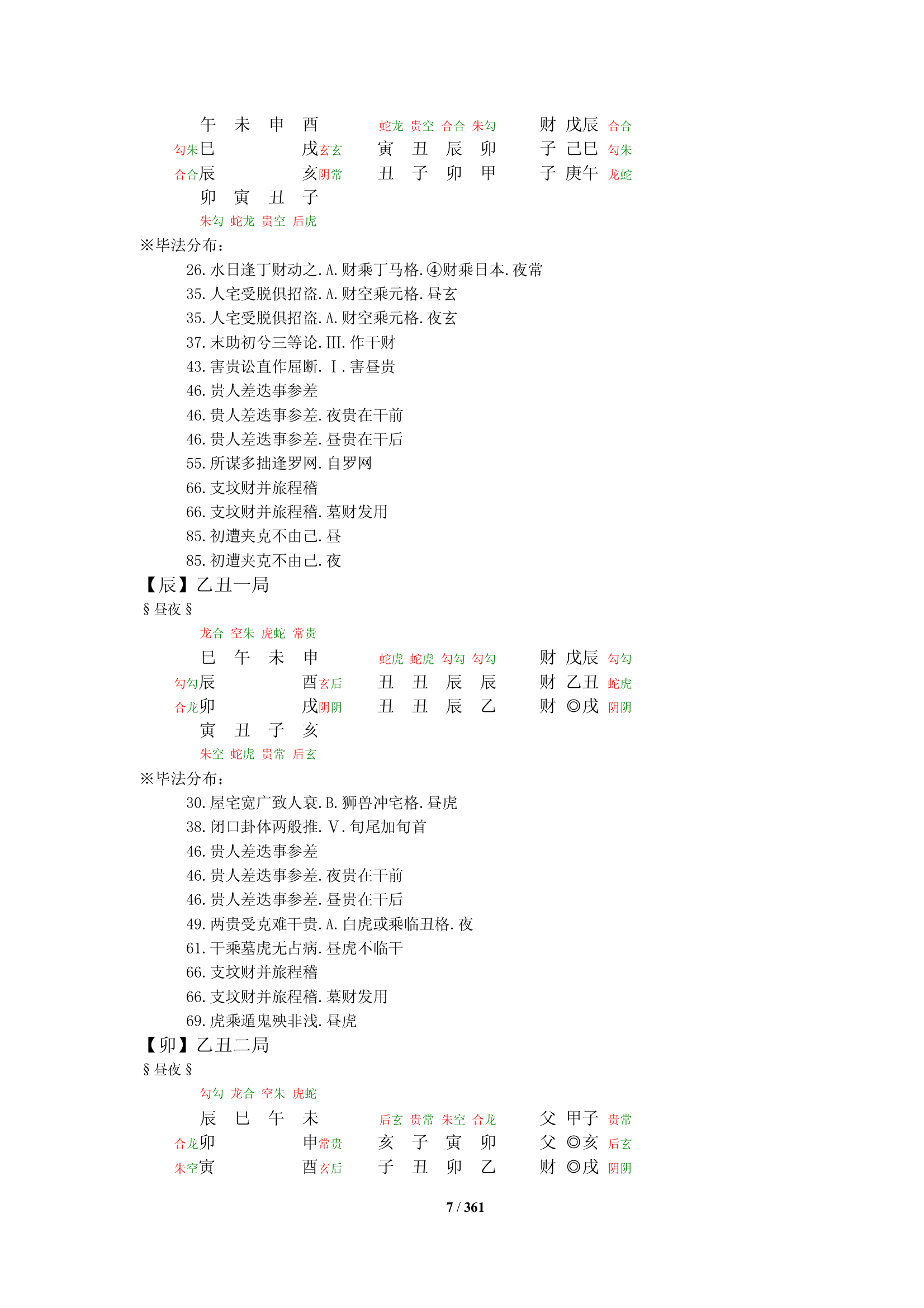 午 未 申 酉
勾朱巳 戌玄玄
合合辰 亥阴常
卯 寅 丑 子
朱勾 蛇龙 贵空 后虎

蛇龙 贵空 合合 朱勾
寅 丑 辰 卯
丑 子 卯 甲

财 戊辰 合合
子 己巳 勾朱
子 庚午 龙蛇

※毕法分布：
26. 水日逢丁财动之. A. 财乘丁马格. ④财乘日本. 夜常
35. 人宅受脱俱招盗. A. 财空乘元格. 昼玄
35. 人宅受脱俱招盗. A. 财空乘元格. 夜玄
37. 末助初兮三等论. Ⅲ. 作干财
43. 害贵讼直作屈断. Ⅰ. 害昼贵
46. 贵人差迭事参差
46. 贵人差迭事参差. 夜贵在干前
46. 贵人差迭事参差. 昼贵在干后
55. 所谋多拙逢罗网. 自罗网
66. 支坟财并旅程稽
66. 支坟财并旅程稽. 墓财发用
85. 初遭夹克不由己. 昼
85. 初遭夹克不由己. 夜

【辰】乙丑一局
§昼夜§

龙合 空朱 虎蛇 常贵
巳 午 未 申
勾勾辰 酉玄后
合龙卯 戌阴阴
寅 丑 子 亥
朱空 蛇虎 贵常 后玄

蛇虎 蛇虎 勾勾 勾勾
丑 丑 辰 辰
丑 丑 辰 乙

财 戊辰 勾勾
财 乙丑 蛇虎
财 ◎戌 阴阴

※毕法分布：
30. 屋宅宽广致人衰. B. 狮兽冲宅格. 昼虎
38. 闭口卦体两般推. Ⅴ. 旬尾加旬首
46. 贵人差迭事参差
46. 贵人差迭事参差. 夜贵在干前
46. 贵人差迭事参差. 昼贵在干后
49. 两贵受克难干贵. A. 白虎或乘临丑格. 夜
61. 干乘墓虎无占病. 昼虎不临干
66. 支坟财并旅程稽
66. 支坟财并旅程稽. 墓财发用
69. 虎乘遁鬼殃非浅. 昼虎

【卯】乙丑二局
§昼夜§

勾勾 龙合 空朱 虎蛇
辰 巳 午 未
合龙卯 申常贵
朱空寅 酉玄后

后玄 贵常 朱空 合龙
亥 子 寅 卯
子 丑 卯 乙

父 甲子 贵常
父 ◎亥 后玄
财 ◎戌 阴阴

7 / 361